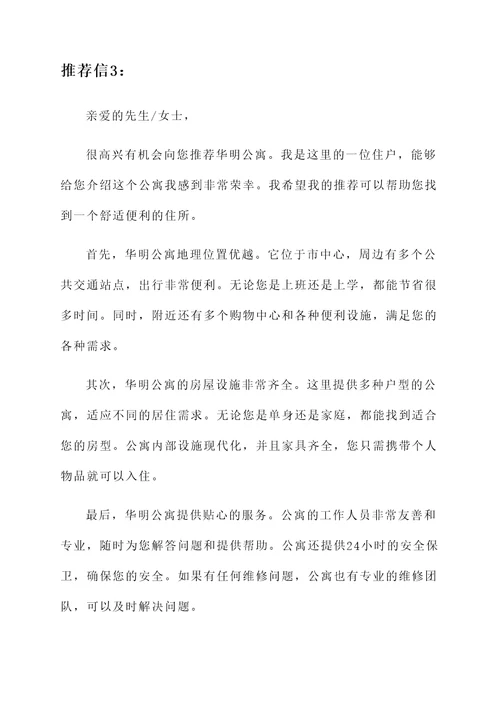 推荐信3：

亲爱的先生/女士，

很高兴有机会向您推荐华明公寓。我是这里的一位住户，能够给您介绍这个公寓我感到非常荣幸。我希望我的推荐可以帮助您找到一个舒适便利的住所。

首先，华明公寓地理位置优越。它位于市中心，周边有多个公共交通站点，出行非常便利。无论您是上班还是上学，都能节省很多时间。同时，附近还有多个购物中心和各种便利设施，满足您的各种需求。

其次，华明公寓的房屋设施非常齐全。这里提供多种户型的公寓，适应不同的居住需求。无论您是单身还是家庭，都能找到适合您的房型。公寓内部设施现代化，并且家具齐全，您只需携带个人物品就可以入住。

最后，华明公寓提供贴心的服务。公寓的工作人员非常友善和专业，随时为您解答问题和提供帮助。公寓还提供24小时的安全保卫，确保您的安全。如果有任何维修问题，公寓也有专业的维修团队，可以及时解决问题。